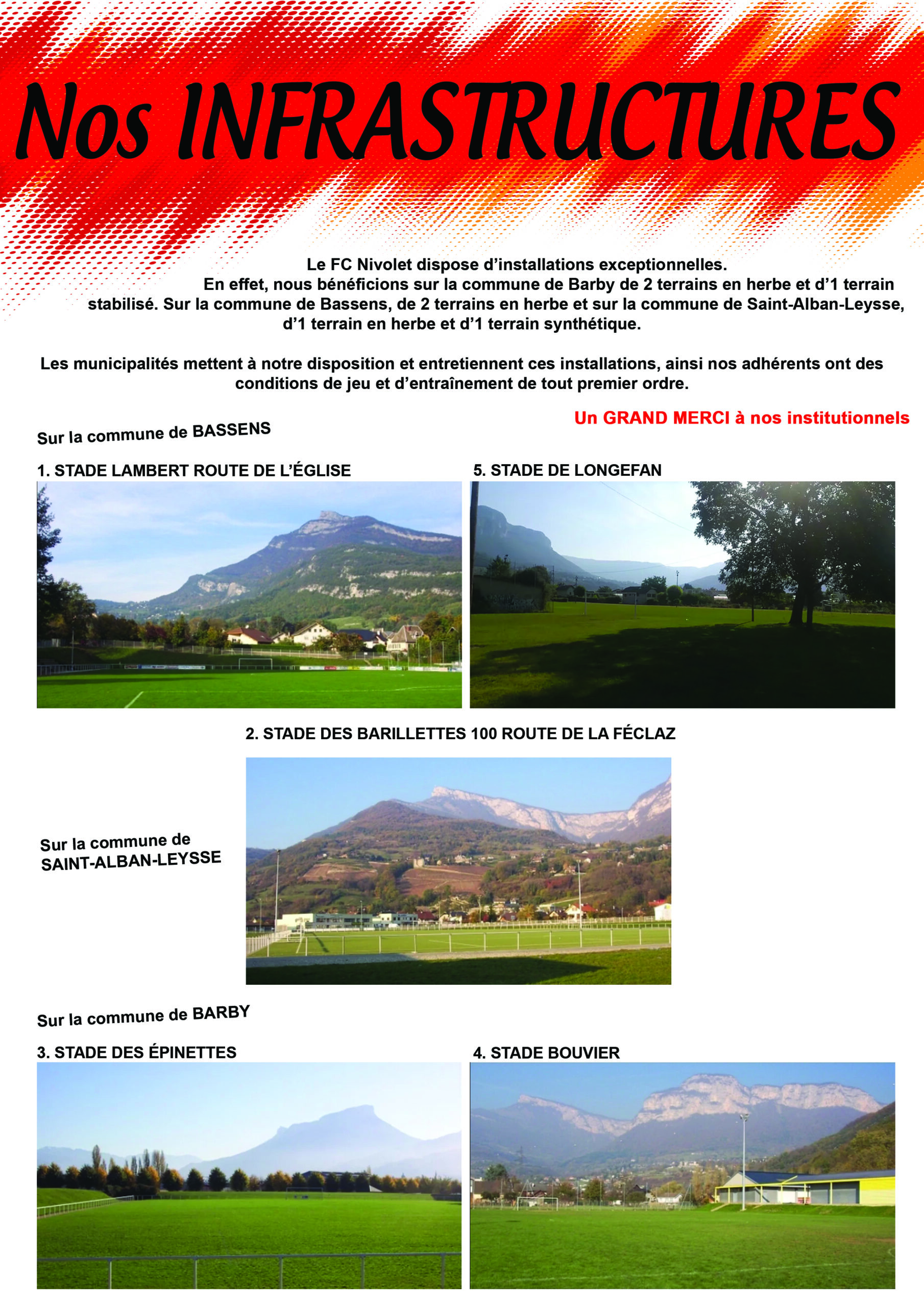 Nos INFRASTRUCTURES

Le FC Nivolet dispose d'installations exceptionnelles. En effet, nous bénéficions sur la commune de Barby de 2 terrains en herbe et d'1 terrain stabilisé. Sur la commune de Bassens, de 2 terrains en herbe et sur la commune de Saint-Alban-Leysse, d'1 terrain en herbe et d'1 terrain synthétique.

Les municipalités mettent à notre disposition et entretiennent ces installations, ainsi nos adhérents ont des conditions de jeu et d'entraînement de tout premier ordre.

Un GRAND MERCI à nos institutionnels

Sur la commune de BASSENS

1. STADE LAMBERT ROUTE DE L'ÉGLISE

5. STADE DE LONGEFAN

2. STADE DES BARILLETTES 100 ROUTE DE LA FÉCLAZ

Sur la commune de SAINT-ALBAN-LEYSSE

Sur la commune de BARBY

3. STADE DES ÉPINETTES

4. STADE BOUVIER